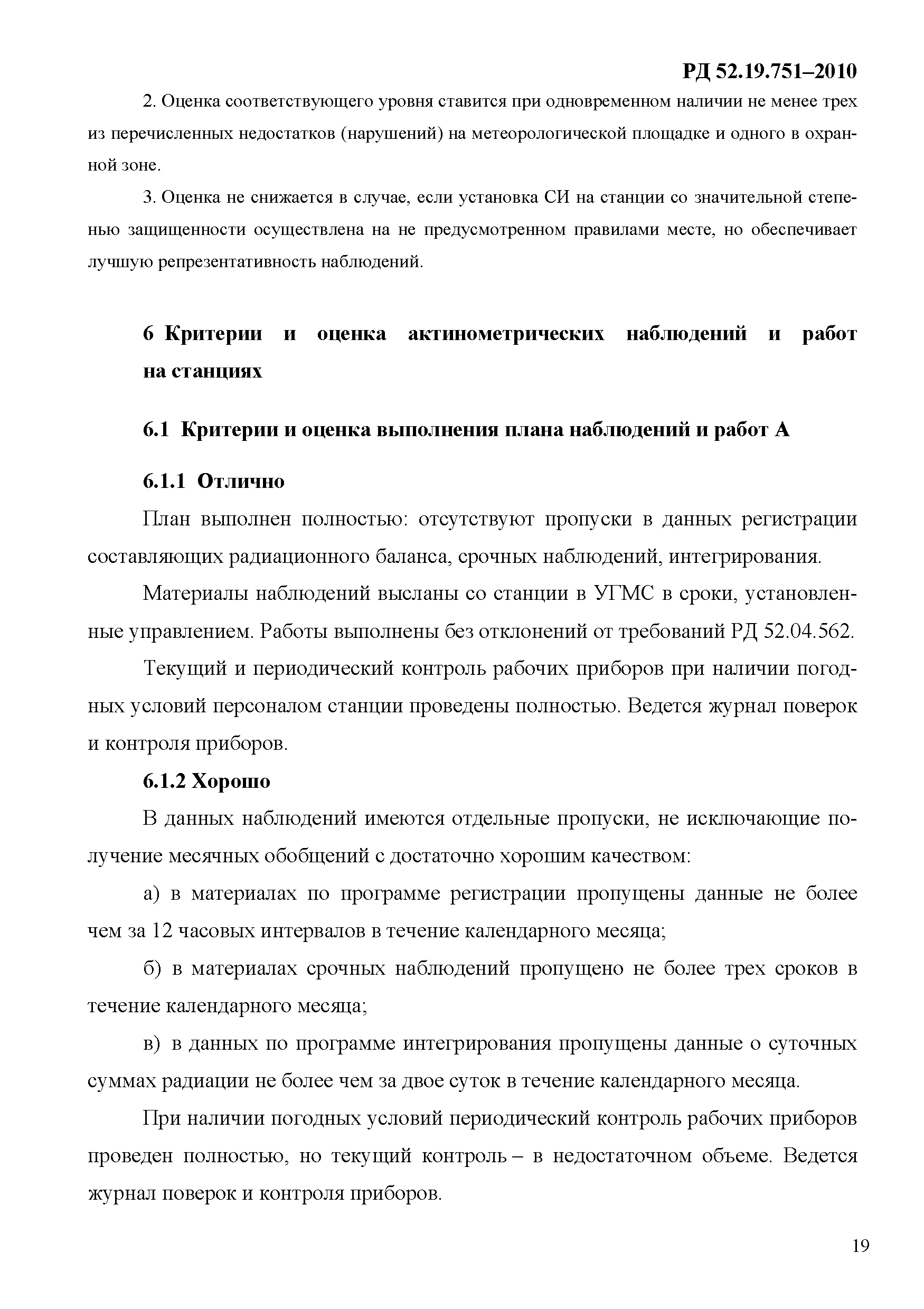 РД 52.19.751–2010

2. Оценка соответствующего уровня ставится при одновременном наличии не менее трех из перечисленных недостатков (нарушений) на метеорологической площадке и одного в охранной зоне.

3. Оценка не снижается в случае, если установка СИ на станции со значительной степенью защищенности осуществлена на не предусмотренном правилами месте, но обеспечивает лучшую репрезентативность наблюдений.

6 Критерии и оценка актинометрических наблюдений и работ на станциях

6.1 Критерии и оценка выполнения плана наблюдений и работ А

6.1.1 Отлично

План выполнен полностью: отсутствуют пропуски в данных регистрации составляющих радиационного баланса, срочных наблюдений, интегрирования.

Материалы наблюдений высланы со станции в УГМС в сроки, установленные управлением. Работы выполнены без отклонений от требований РД 52.04.562.

Текущий и периодический контроль рабочих приборов при наличии погодных условий персоналом станции проведены полностью. Ведется журнал поверок и контроля приборов.

6.1.2 Хорошо

В данных наблюдений имеются отдельные пропуски, не исключающие получение месячных обобщений с достаточно хорошим качеством:

а) в материалах по программе регистрации пропущены данные не более чем за 12 часовых интервалов в течение календарного месяца;

б) в материалах срочных наблюдений пропущено не более трех сроков в течение календарного месяца;

в) в данных по программе интегрирования пропущены данные о суточных суммах радиации не более чем за двое суток в течение календарного месяца.

При наличии погодных условий периодический контроль рабочих приборов проведен полностью, но текущий контроль – в недостаточном объеме. Ведется журнал поверок и контроля приборов.

19